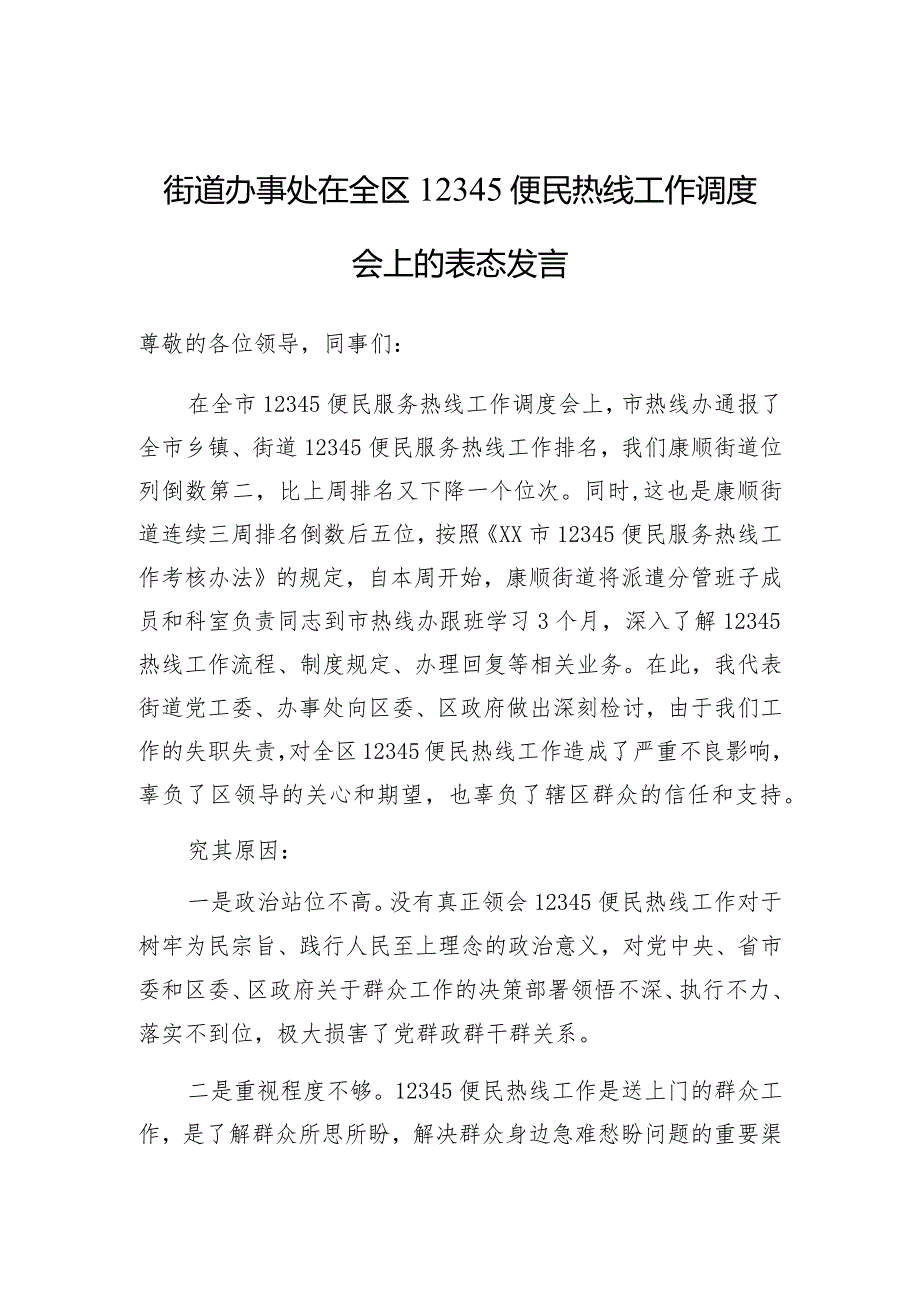 街道办事处在全区 12345 便民热线工作调度会上的表态发言

尊敬的各位领导，同事们：

在全市 12345 便民服务热线工作调度会上，市热线办通报了全市乡镇、街道 12345 便民服务热线工作排名，我们康顺街道位列倒数第二，比上周排名又下降一个位次。同时，这也是康顺街道连续三周排名倒数后五位，按照《XX 市 12345 便民服务热线工作考核办法》的规定，自本周开始，康顺街道将派遣分管班子成员和科室负责同志到市热线办跟班学习 3 个月，深入了解 12345 热线工作流程、制度规定、办理回复等相关业务。在此，我代表街道党工委、办事处向区委、区政府做出深刻检讨，由于我们工作的失职失责，对全区 12345 便民热线工作造成了严重不良影响，辜负了区领导的关心和期望，也辜负了辖区群众的信任和支持。

究其原因：

一是政治站位不高。没有真正领会 12345 便民热线工作对于树牢为民宗旨、践行人民至上理念的政治意义，对党中央、省市委和区委、区政府关于群众工作的决策部署领悟不深、执行不力、落实不到位，极大损害了党群政群干群关系。

二是重视程度不够。12345 便民热线工作是送上门的群众工作，是了解群众所思所盼，解决群众身边急难愁盼问题的重要渠